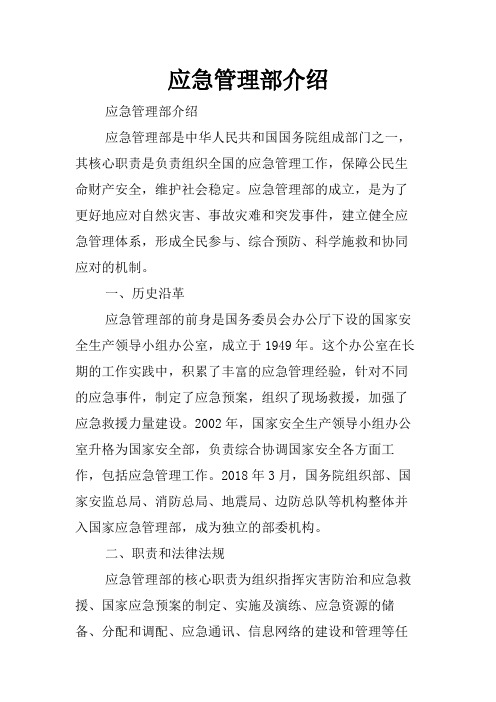 应急管理部介绍

应急管理部介绍

应急管理部是中华人民共和国国务院组成部门之一，其核心职责是负责组织全国的应急管理工作，保障公民生命财产安全，维护社会稳定。应急管理部的成立，是为了更好地应对自然灾害、事故灾难和突发事件，建立健全应急管理体系，形成全民参与、综合预防、科学施救和协同应对的机制。

一、历史沿革

应急管理部的前身是国务委员会办公厅下设的国家安全生产领导小组办公室，成立于1949年。这个办公室在长期的工作实践中，积累了丰富的应急管理经验，针对不同的应急事件，制定了应急预案，组织了现场救援，加强了应急救援力量建设。2002年，国家安全生产领导小组办公室升格为国家安全部，负责综合协调国家安全各方面工作，包括应急管理工作。2018年3月，国务院组织部、国家安监总局、消防总局、地震局、边防总队等机构整体并入国家应急管理部，成为独立的部委机构。

二、职责和法律法规

应急管理部的核心职责为组织指挥灾害防治和应急救援、国家应急预案的制定、实施及演练、应急资源的储备、分配和调配、应急通讯、信息网络的建设和管理等任